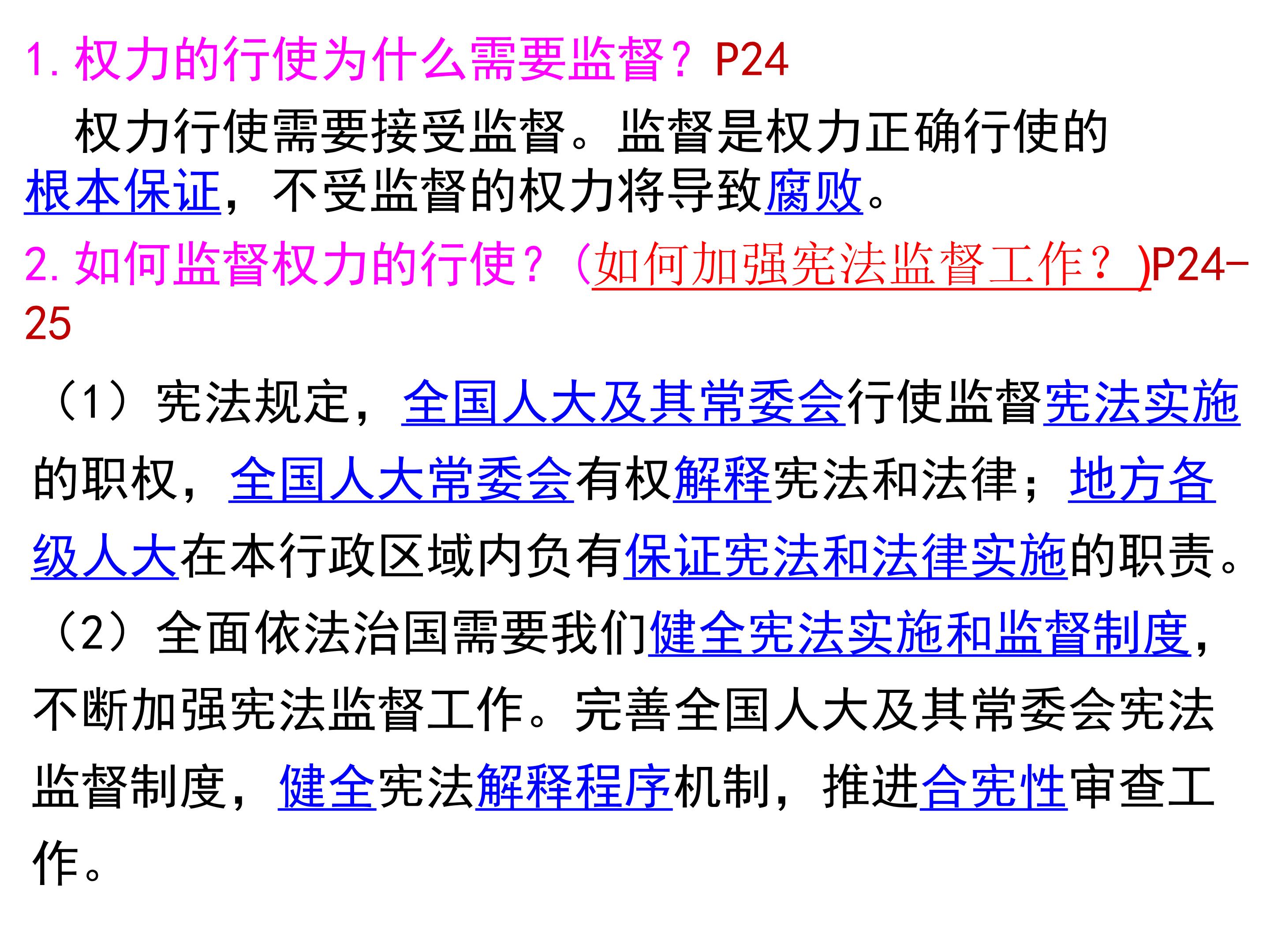 1.权力的行使为什么需要监督？P24

权力行使需要接受监督。监督是权力正确行使的根本保证，不受监督的权力将导致腐败。

2.如何监督权力的行使？（如何加强宪法监督工作？）P24-25

（1）宪法规定，全国人大及其常委会行使监督宪法实施的职权，全国人大常委会有权解释宪法和法律；地方各级人大在本行政区域内负有保证宪法和法律实施的职责。

（2）全面依法治国需要我们健全宪法实施和监督制度，不断加强宪法监督工作。完善全国人大及其常委会宪法监督制度，健全宪法解释程序机制，推进合宪性审查工作。